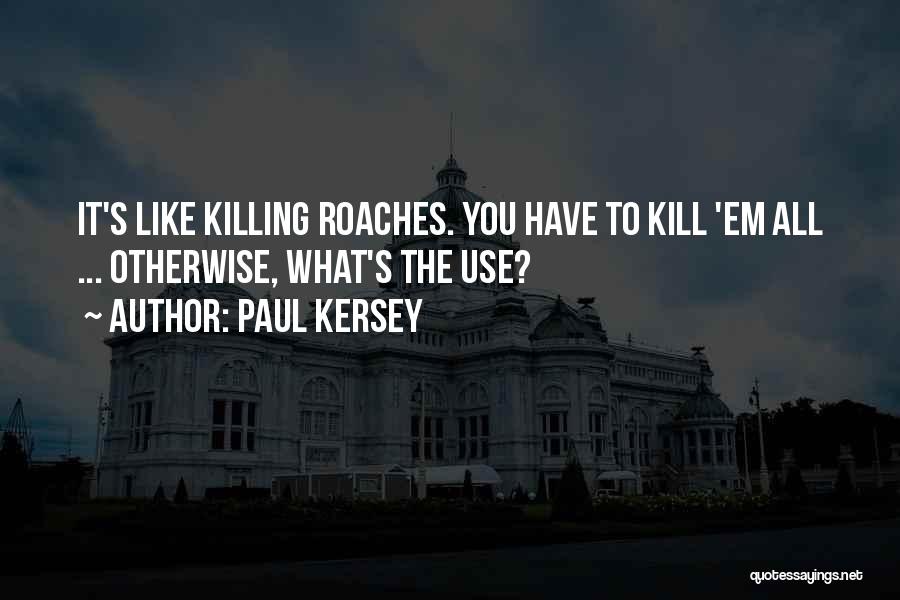 IT'S LIKE KILLING ROACHES. YOU HAVE TO KILL 'EM ALL ... OTHERWISE, WHAT'S THE USE?

~ AUTHOR: PAUL KERSEY

quotessayings.net